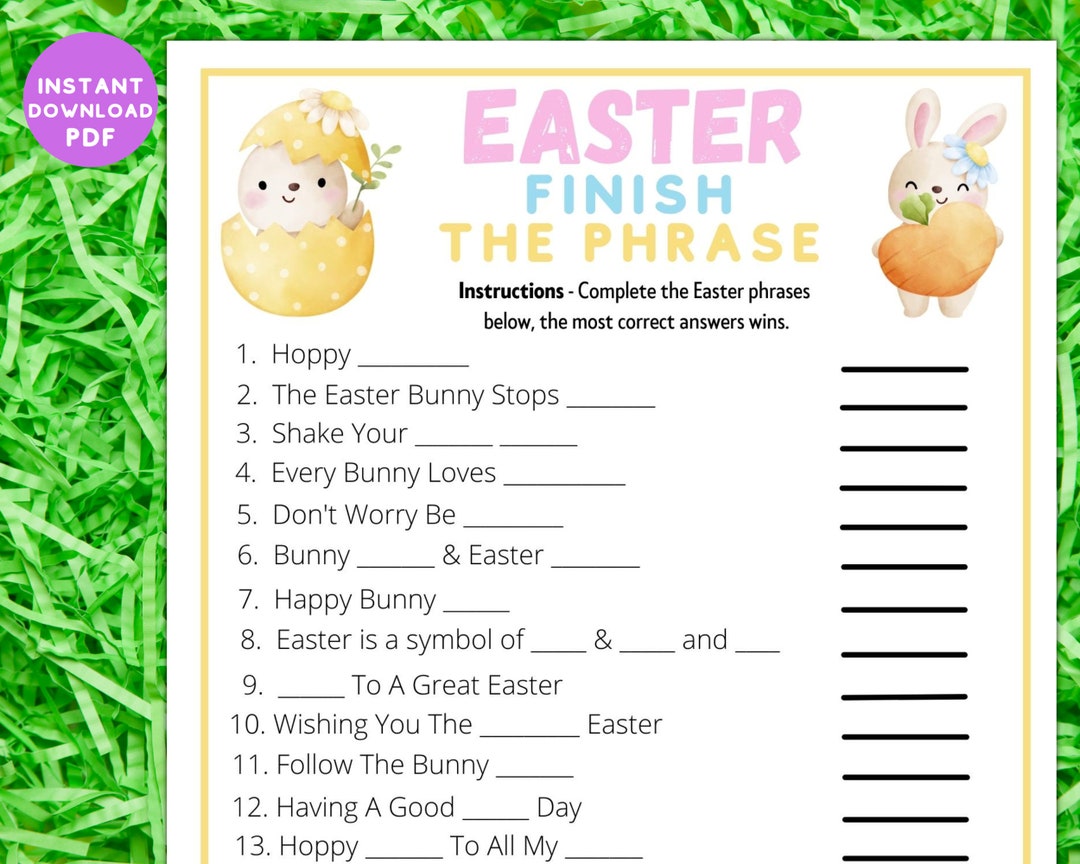 INSTANT
DOWNLOAD
PDF

EASTER
FINISH
THE PHRASE

Instructions - Complete the Easter phrases below, the most correct answers wins.

1. Hoppy ____ ____
2. The Easter Bunny Stops ____ ____
3. Shake Your ____ ____ ____
4. Every Bunny Loves ____ ____
5. Don't Worry Be ____ ____
6. Bunny ____ & Easter ____ ____
7. Happy Bunny ____ ____
8. Easter is a symbol of ____ & ____ and ____ ____
9. ____ To A Great Easter ____
10. Wishing You The ____ Easter ____
11. Follow The Bunny ____ ____
12. Having A Good ____ Day ____
13. Hoppy ____ To All My ____ ____